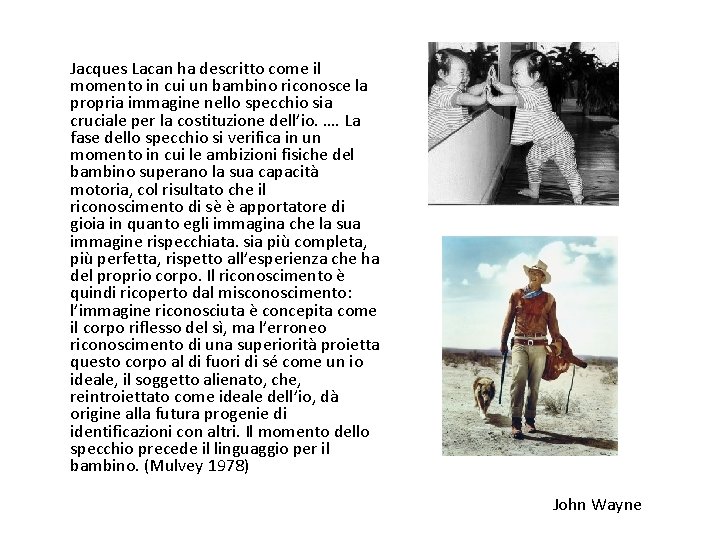 Jacques Lacan ha descritto come il momento in cui un bambino riconosce la propria immagine nello specchio sia cruciale per la costituzione dell'io. …. La fase dello specchio si verifica in un momento in cui le ambizioni fisiche del bambino superano la sua capacità motoria, col risultato che il riconoscimento di sè è apportatore di gioia in quanto egli immagina che la sua immagine rispecchiata. sia più completa, più perfetta, rispetto all'esperienza che ha del proprio corpo. Il riconoscimento è quindi ricoperto dal misconoscimento: l'immagine riconosciuta è concepita come il corpo riflesso del sì, ma l'erroneo riconoscimento di una superiorità proietta questo corpo al di fuori di sé come un io ideale, il soggetto alienato, che, reintroiettato come ideale dell'io, dà origine alla futura progenie di identificazioni con altri. Il momento dello specchio precede il linguaggio per il bambino. (Mulvey 1978)

John Wayne